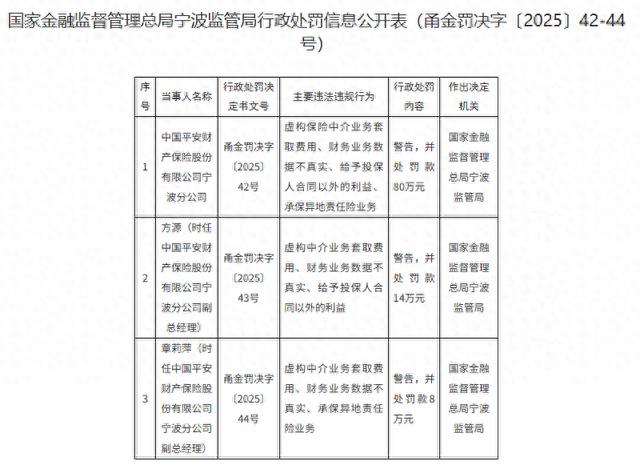 国家金融监督管理总局宁波监管局行政处罚信息公开表（甬金罚决字〔2025〕42-44号）

| 序号 | 当事人名称 | 行政处罚决定书文号 | 主要违法违规行为 | 行政处罚内容 | 作出决定机关 |
|---|---|---|---|---|---|
| 1 | 中国平安财产保险股份有限公司宁波分公司 | 甬金罚决字〔2025〕42号 | 虚构保险中介业务套取费用、财务业务数据不真实、给予投保人合同以外的利益、承保异地责任险业务 | 警告，并处罚款80万元 | 国家金融监督管理总局宁波监管局 |
| 2 | 方源（时任中国平安财产保险股份有限公司宁波分公司副总经理） | 甬金罚决字〔2025〕43号 | 虚构中介业务套取费用、财务业务数据不真实、给予投保人合同以外的利益 | 警告，并处罚款14万元 | 国家金融监督管理总局宁波监管局 |
| 3 | 章莉萍（时任中国平安财产保险股份有限公司宁波分公司副总经理） | 甬金罚决字〔2025〕44号 | 虚构中介业务套取费用、财务业务数据不真实、承保异地责任险业务 | 警告，并处罚款8万元 | 国家金融监督管理总局宁波监管局 |